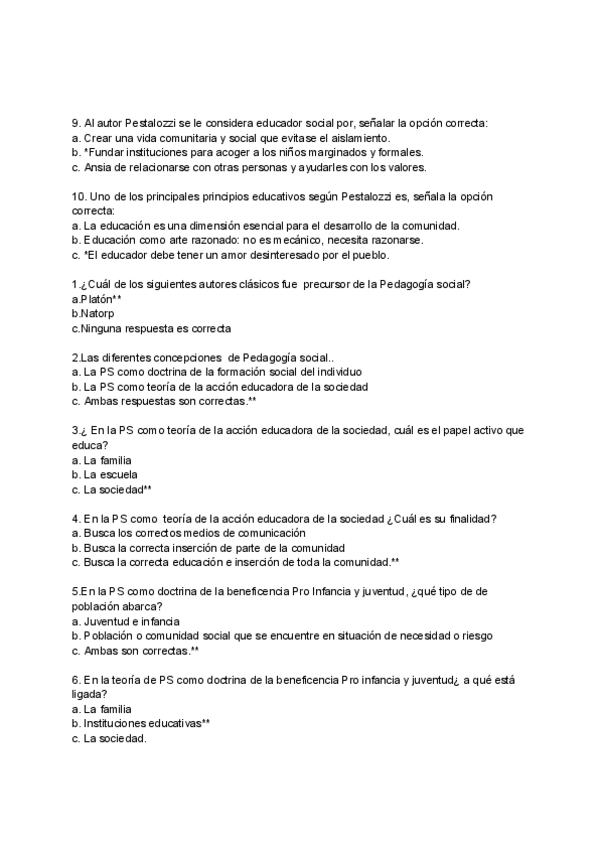 9. Al autor Pestalozzi se le considera educador social por, señalar la opción correcta:
a. Crear una vida comunitaria y social que evitase el aislamiento.
b. *Fundar instituciones para acoger a los niños marginados y formales.
c. Ansia de relacionarse con otras personas y ayudarles con los valores.

10. Uno de los principales principios educativos según Pestalozzi es, señala la opción correcta:
a. La educación es una dimensión esencial para el desarrollo de la comunidad.
b. Educación como arte razonado: no es mecánico, necesita razonarse.
c. *El educador debe tener un amor desinteresado por el pueblo.

1.¿Cuál de los siguientes autores clásicos fue precursor de la Pedagogía social?
a.Platón**
b.Natorp
c.Ninguna respuesta es correcta

2.Las diferentes concepciones de Pedagogía social..
a. La PS como doctrina de la formación social del individuo
b. La PS como teoría de la acción educadora de la sociedad
c. Ambas respuestas son correctas.**

3.¿ En la PS como teoría de la acción educadora de la sociedad, cuál es el papel activo que educa?
a. La familia
b. La escuela
c. La sociedad**

4. En la PS como teoría de la acción educadora de la sociedad ¿Cuál es su finalidad?
a. Busca los correctos medios de comunicación
b. Busca la correcta inserción de parte de la comunidad
c. Busca la correcta educación e inserción de toda la comunidad.**

5.En la PS como doctrina de la beneficencia Pro Infancia y juventud, ¿qué tipo de de población abarca?
a. Juventud e infancia
b. Población o comunidad social que se encuentre en situación de necesidad o riesgo
c. Ambas son correctas.**

6. En la teoría de PS como doctrina de la beneficencia Pro infancia y juventud¿ a qué está ligada?
a. La familia
b. Instituciones educativas**
c. La sociedad.